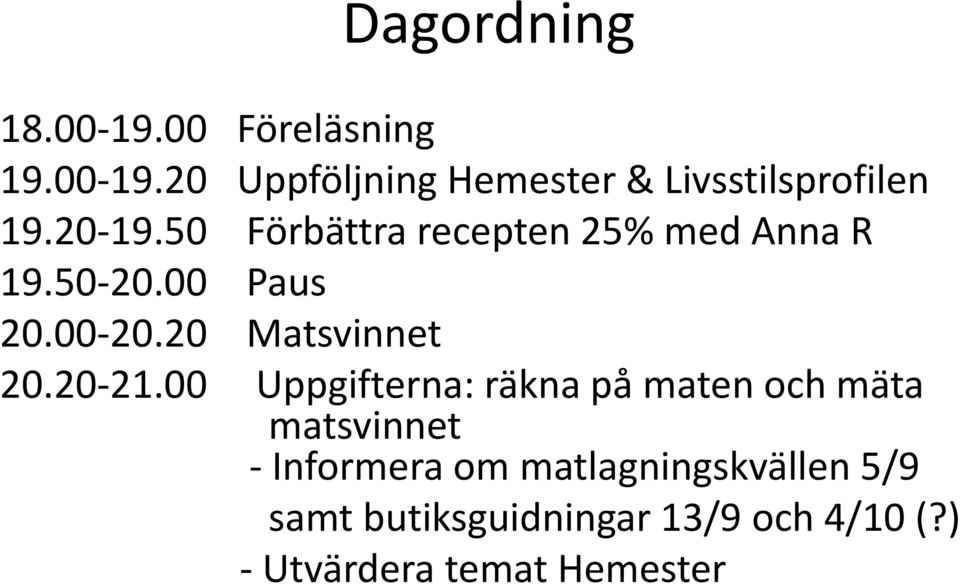 Dagordning

18.00-19.00 Föreläsning
19.00-19.20 Uppföljning Hemester & Livsstilsprofilen
19.20-19.50 Förbättra recepten 25% med Anna R
19.50-20.00 Paus
20.00-20.20 Matsvinnet
20.20-21.00 Uppgifterna: räkna på maten och mäta matsvinnet
- Informera om matlagningskvällen 5/9 samt butiksguidningar 13/9 och 4/10 (?)
- Utvärdera temat Hemester